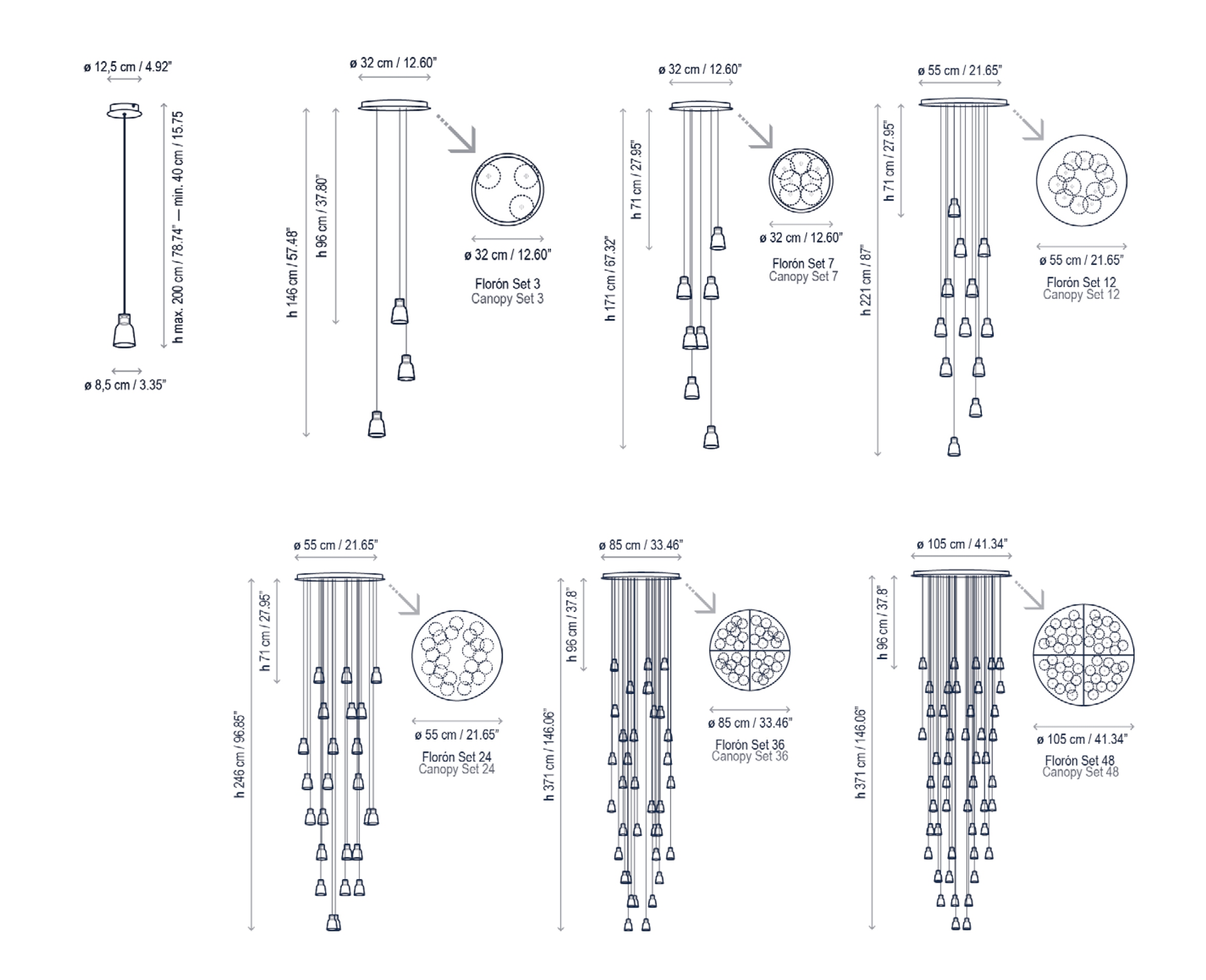 ø 12,5 cm / 4.92"

h max. 200 cm / 78.74" — min. 40 cm / 15.75

ø 8,5 cm / 3.35"

ø 32 cm / 12.60"

h 146 cm / 57.48"

h 96 cm / 37.80"

ø 32 cm / 12.60"

Florón Set 3
Canopy Set 3

ø 32 cm / 12.60"

h 171 cm / 67.32"

h 71 cm / 27.95"

ø 32 cm / 12.60"

Florón Set 7
Canopy Set 7

ø 55 cm / 21.65"

h 221 cm / 87"

h 71 cm / 27.95"

ø 55 cm / 21.65"

Florón Set 12
Canopy Set 12

ø 55 cm / 21.65"

h 246 cm / 96.85"

h 71 cm / 27.95"

ø 55 cm / 21.65"

Florón Set 24
Canopy Set 24

ø 85 cm / 33.46"

h 371 cm / 146.06"

h 96 cm / 37.8"

ø 85 cm / 33.46"

Florón Set 36
Canopy Set 36

ø 105 cm / 41.34"

h 371 cm / 146.06"

h 96 cm / 37.8"

ø 105 cm / 41.34"

Florón Set 48
Canopy Set 48